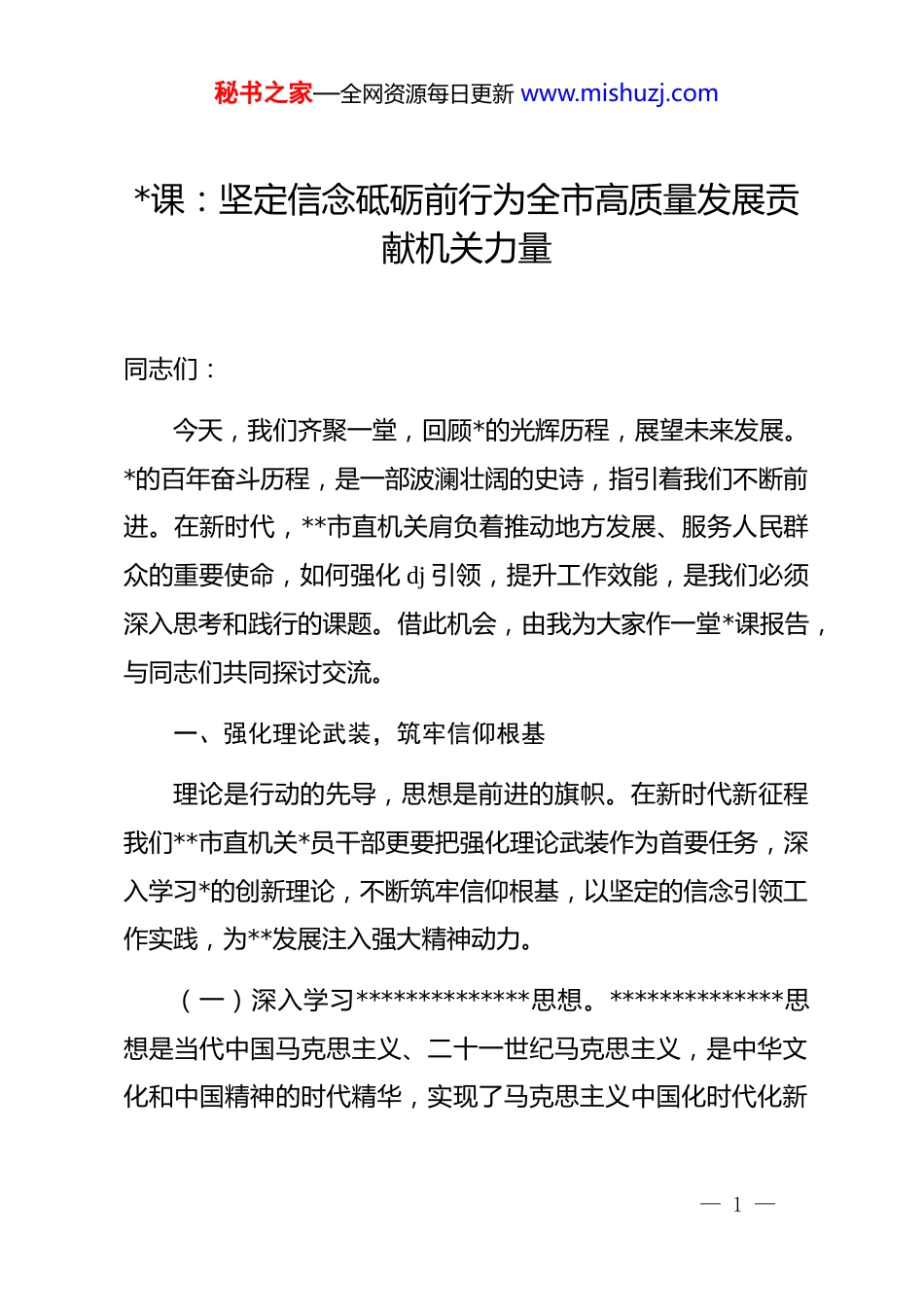 秘书之家—全网资源每日更新 www.mishuzj.com

*课：坚定信念砥砺前行为全市高质量发展贡献机关力量

同志们：

今天，我们齐聚一堂，回顾*的光辉历程，展望未来发展。*的百年奋斗历程，是一部波澜壮阔的史诗，指引着我们不断前进。在新时代，**市直机关肩负着推动地方发展、服务人民群众的重要使命，如何强化 dj 引领，提升工作效能，是我们必须深入思考和践行的课题。借此机会，由我为大家作一堂*课报告，与同志们共同探讨交流。

一、强化理论武装，筑牢信仰根基

理论是行动的先导，思想是前进的旗帜。在新时代新征程我们**市直机关*员干部更要把强化理论武装作为首要任务，深入学习*的创新理论，不断筑牢信仰根基，以坚定的信念引领工作实践，为**发展注入强大精神动力。

（一）深入学习**************思想。**************思想是当代中国马克思主义、二十一世纪马克思主义，是中华文化和中国精神的时代精华，实现了马克思主义中国化时代化新

— 1 —